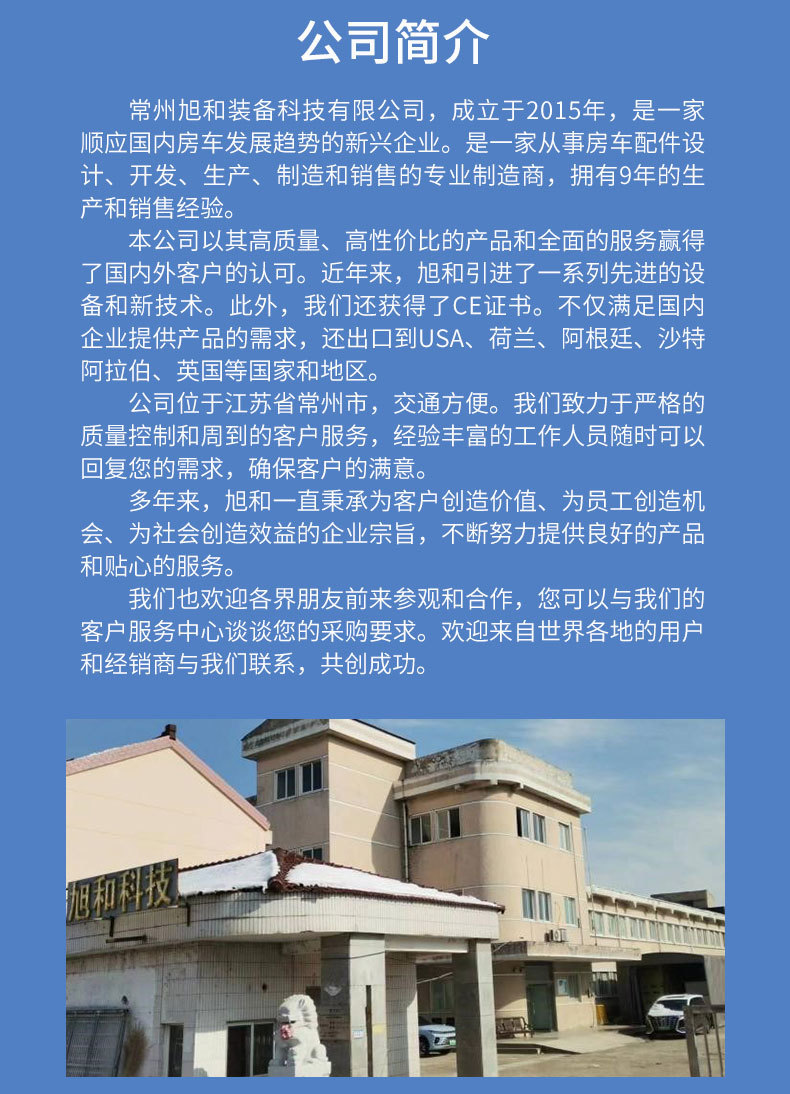 公司简介

常州旭和装备科技有限公司，成立于2015年，是一家顺应国内房车发展趋势的新兴企业。是一家从事房车配件设计、开发、生产、制造和销售的专业制造商，拥有9年的生产和销售经验。

本公司以其高质量、高性价比的产品和全面的服务赢得了国内外客户的认可。近年来，旭和引进了一系列先进的设备和新技术。此外，我们还获得了CE证书。不仅满足国内企业提供产品的需求，还出口到USA、荷兰、阿根廷、沙特阿拉伯、英国等国家和地区。

公司位于江苏省常州市，交通方便。我们致力于严格的质量控制和周到的客户服务，经验丰富的工作人员随时可以回复您的需求，确保客户的满意。

多年来，旭和一直秉承为客户创造价值、为员工创造机会、为社会创造效益的企业宗旨，不断努力提供良好的产品和贴心的服务。

我们也欢迎各界朋友前来参观和合作，您可以与我们的客户服务中心谈谈您的采购要求。欢迎来自世界各地的用户和经销商与我们联系，共创成功。

旭和科技